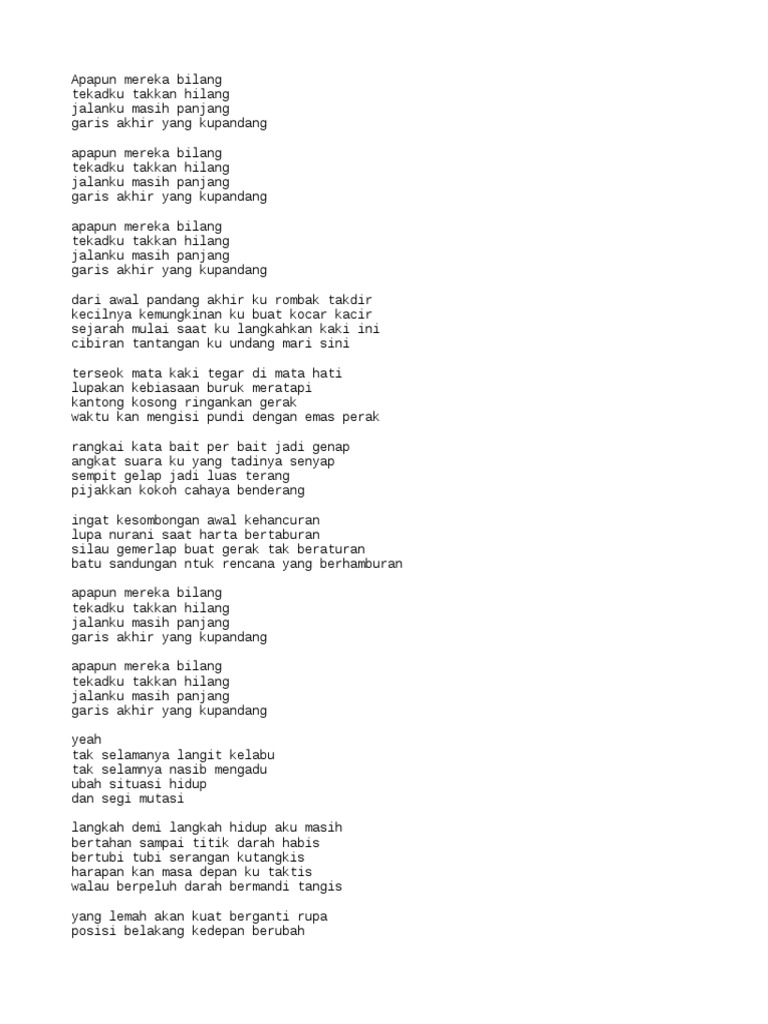 Apapun mereka bilang
tekadku takkan hilang
jalanku masih panjang
garis akhir yang kupandang

apapun mereka bilang
tekadku takkan hilang
jalanku masih panjang
garis akhir yang kupandang

apapun mereka bilang
tekadku takkan hilang
jalanku masih panjang
garis akhir yang kupandang

dari awal pandang akhir ku rombak takdir
kecilnya kemungkinan ku buat kocar kacir
sejarah mulai saat ku langkahkan kaki ini
cibiran tantangan ku undang mari sini

terseok mata kaki tegar di mata hati
lupakan kebiasaan buruk meratapi
kantong kosong ringankan gerak
waktu kan mengisi pundi dengan emas perak

rangkai kata bait per bait jadi genap
angkat suara ku yang tadinya senyap
sempit gelap jadi luas terang
pijakkan kokoh cahaya benderang

ingat kesombongan awal kehancuran
lupa nurani saat harta bertaburan
silau gemerlap buat gerak tak beraturan
batu sandungan ntuk rencana yang berhamburan

apapun mereka bilang
tekadku takkan hilang
jalanku masih panjang
garis akhir yang kupandang

apapun mereka bilang
tekadku takkan hilang
jalanku masih panjang
garis akhir yang kupandang

yeah
tak selamanya langit kelabu
tak selamnya nasib mengadu
ubah situasi hidup
dan segi mutasi

langkah demi langkah hidup aku masih
bertahan sampai titik darah habis
bertubi tubi serangan kutangkis
harapan kan masa depan ku taktis
walau berpeluh darah bermandi tangis

yang lemah akan kuat berganti rupa
posisi belakang kedepan berubah